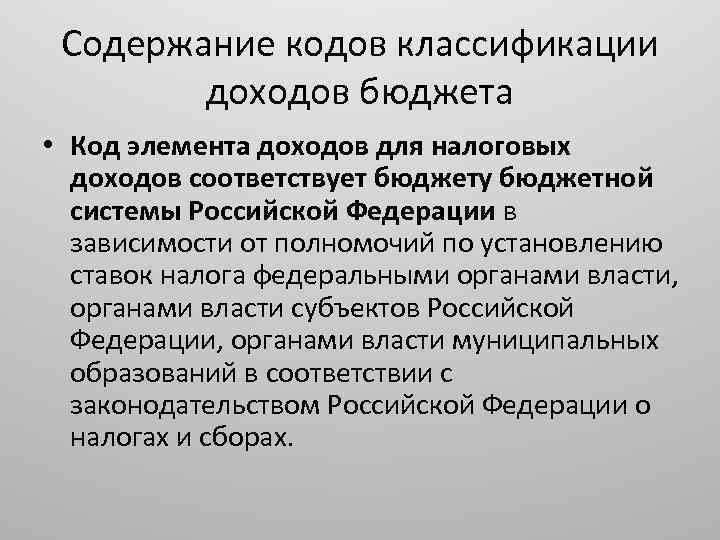 Содержание кодов классификации доходов бюджета

• Код элемента доходов для налоговых доходов соответствует бюджету бюджетной системы Российской Федерации в зависимости от полномочий по установлению ставок налога федеральными органами власти, органами власти субъектов Российской Федерации, органами власти муниципальных образований в соответствии с законодательством Российской Федерации о налогах и сборах.